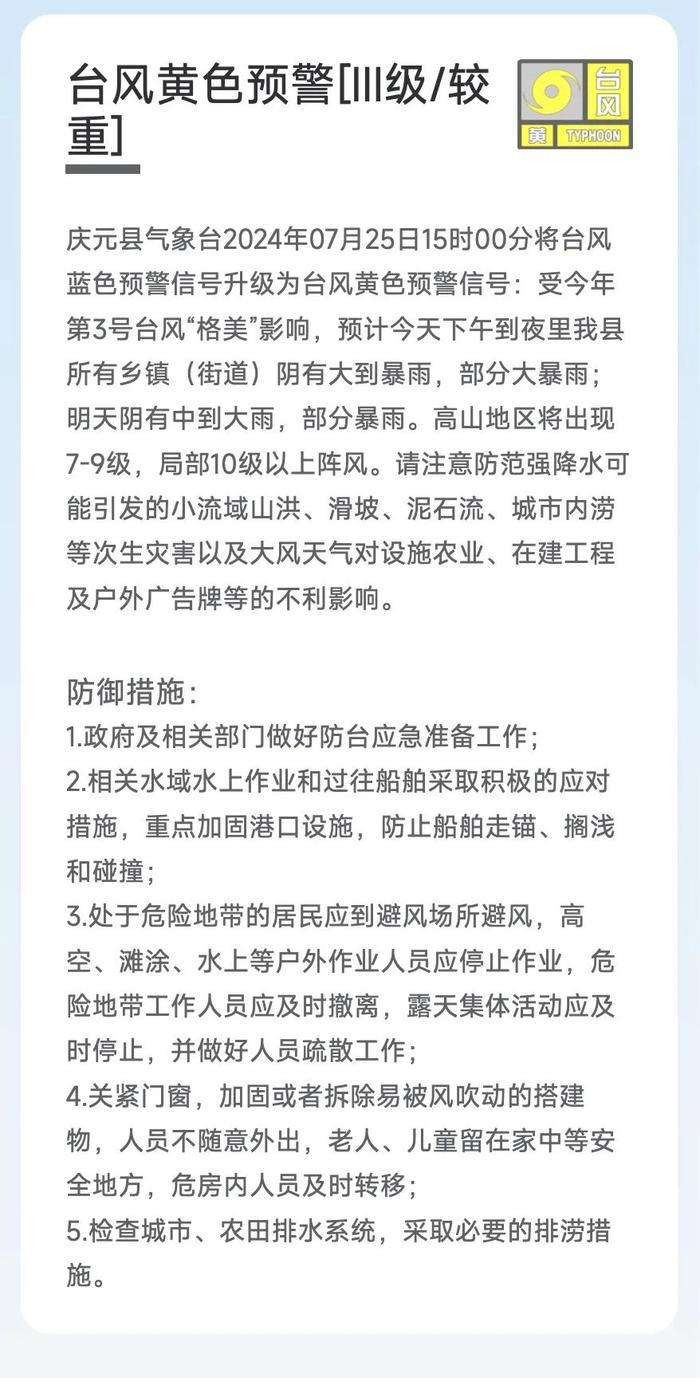 台风黄色预警[III级/较重]

台风
黄 TYPHOON

庆元县气象台2024年07月25日15时00分将台风蓝色预警信号升级为台风黄色预警信号：受今年第3号台风“格美”影响，预计今天下午到夜里我县所有乡镇（街道）阴有大到暴雨，部分大暴雨；明天阴有中到大雨，部分暴雨。高山地区将出现7-9级，局部10级以上阵风。请注意防范强降水可能引发的小流域山洪、滑坡、泥石流、城市内涝等次生灾害以及大风天气对设施农业、在建工程及户外广告牌等的不利影响。

防御措施：
1.政府及相关部门做好防台应急准备工作；
2.相关水域水上作业和过往船舶采取积极的应对措施，重点加固港口设施，防止船舶走锚、搁浅和碰撞；
3.处于危险地带的居民应到避风场所避风，高空、滩涂、水上等户外作业人员应停止作业，危险地带工作人员应及时撤离，露天集体活动应及时停止，并做好人员疏散工作；
4.关紧门窗，加固或者拆除易被风吹动的搭建物，人员不随意外出，老人、儿童留在家中等安全地方，危房内人员及时转移；
5.检查城市、农田排水系统，采取必要的排涝措施。